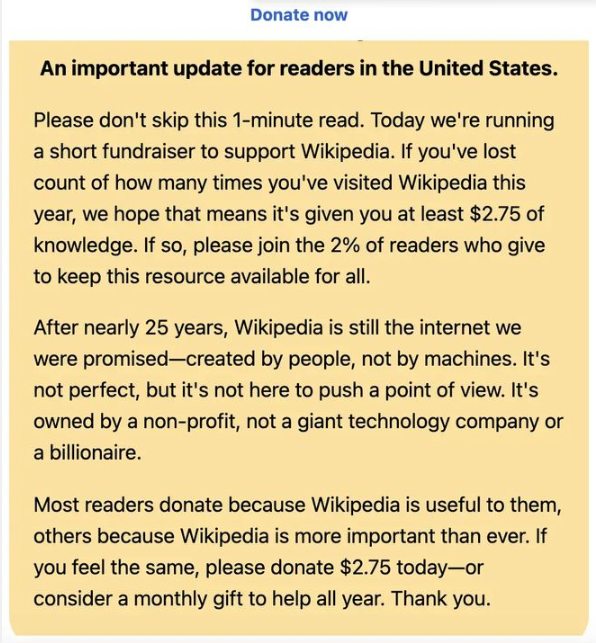 Donate now

An important update for readers in the United States.

Please don't skip this 1-minute read. Today we're running a short fundraiser to support Wikipedia. If you've lost count of how many times you've visited Wikipedia this year, we hope that means it's given you at least \$2.75 of knowledge. If so, please join the 2% of readers who give to keep this resource available for all.

After nearly 25 years, Wikipedia is still the internet we were promised—created by people, not by machines. It's not perfect, but it's not here to push a point of view. It's owned by a non-profit, not a giant technology company or a billionaire.

Most readers donate because Wikipedia is useful to them, others because Wikipedia is more important than ever. If you feel the same, please donate \$2.75 today—or consider a monthly gift to help all year. Thank you.